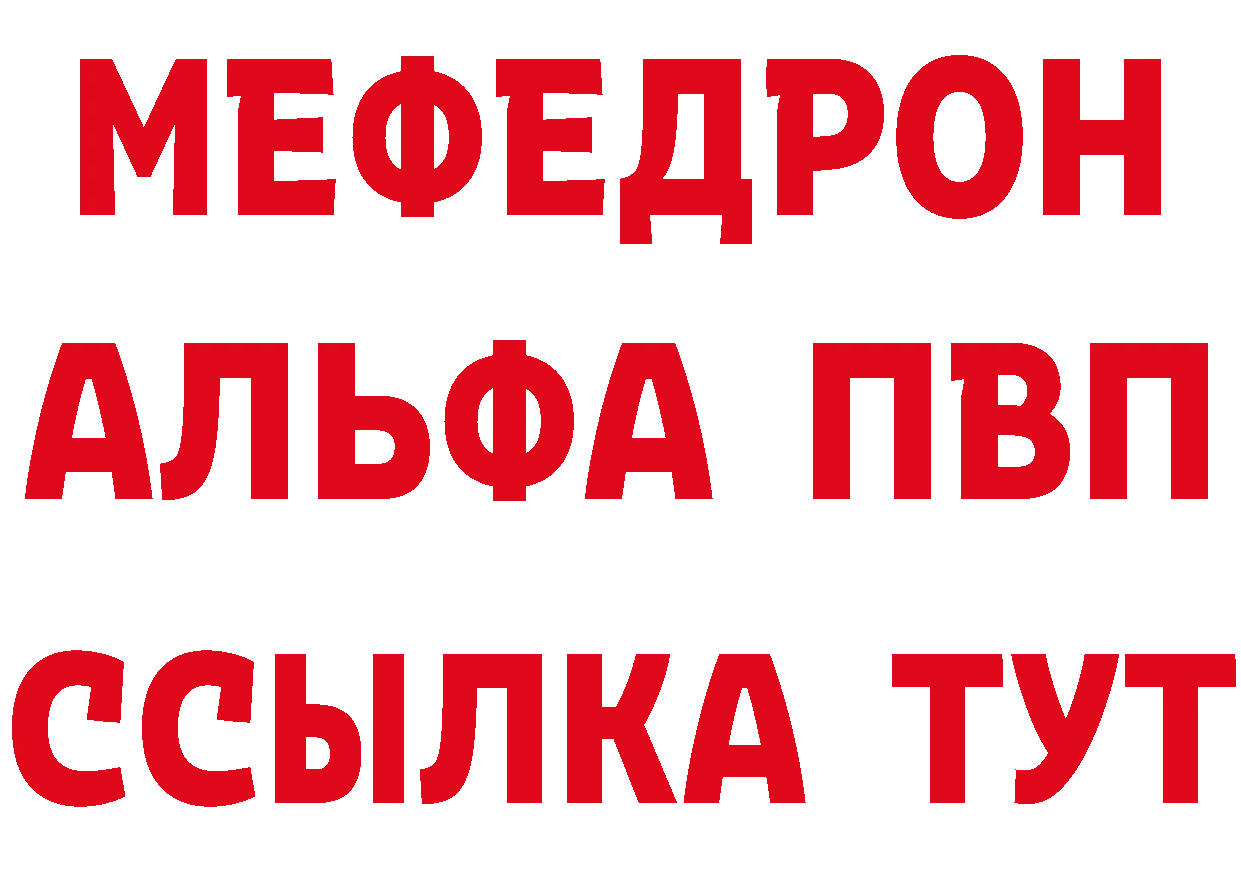 МЕФЕДРОН
АЛЬФА ПВП
ССЫЛКА ТУТ